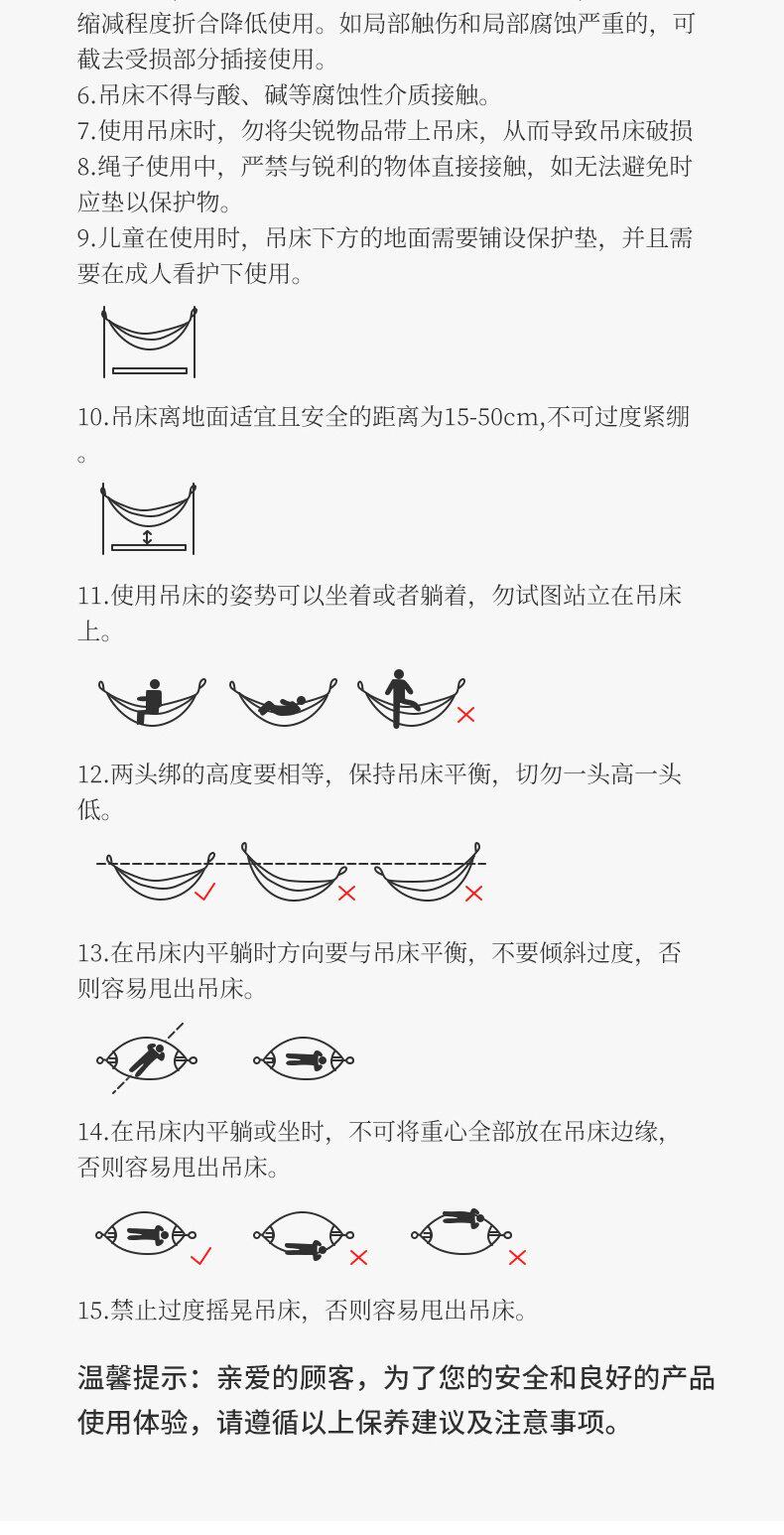 缩减程度折合降低使用。如局部触伤和局部腐蚀严重的，可截去受损部分插接使用。

6.吊床不得与酸、碱等腐蚀性介质接触。

7.使用吊床时，勿将尖锐物品带上吊床，从而导致吊床破损

8.绳子使用中，严禁与锐利的物体直接接触，如无法避免时应垫以保护物。

9.儿童在使用时，吊床下方的地面需要铺设保护垫，并且需要在成人看护下使用。

10.吊床离地面适宜且安全的距离为15-50cm,不可过度紧绷。

11.使用吊床的姿势可以坐着或者躺着，勿试图站立在吊床上。

12.两头绑的高度要相等，保持吊床平衡，切勿一头高一头低。

13.在吊床内平躺时方向要与吊床平衡，不要倾斜过度，否则容易甩出吊床。

14.在吊床内平躺或坐时，不可将重心全部放在吊床边缘，否则容易甩出吊床。

15.禁止过度摇晃吊床，否则容易甩出吊床。

温馨提示：亲爱的顾客，为了您的安全和良好的产品使用体验，请遵循以上保养建议及注意事项。